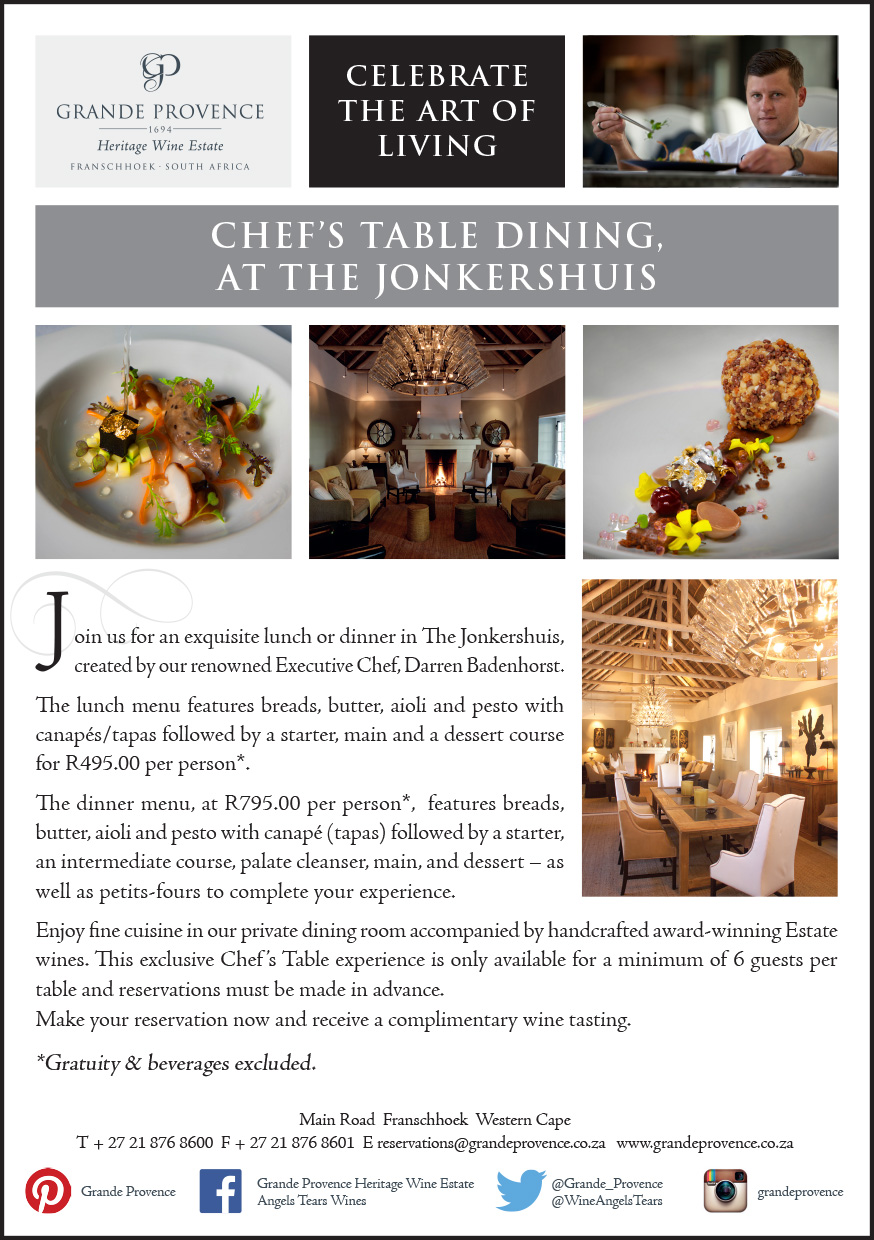 GP
GRANDE PROVENCE
1694
Heritage Wine Estate
FRANSCHHOEK · SOUTH AFRICA

CELEBRATE THE ART OF LIVING

CHEF'S TABLE DINING, AT THE JONKERSHUIS

Join us for an exquisite lunch or dinner in The Jonkershuis, created by our renowned Executive Chef, Darren Badenhorst.

The lunch menu features breads, butter, aioli and pesto with canapés/tapas followed by a starter, main and a dessert course for R495.00 per person*.

The dinner menu, at R795.00 per person*, features breads, butter, aioli and pesto with canapé (tapas) followed by a starter, an intermediate course, palate cleanser, main, and dessert – as well as petits-fours to complete your experience.

Enjoy fine cuisine in our private dining room accompanied by handcrafted award-winning Estate wines. This exclusive Chef's Table experience is only available for a minimum of 6 guests per table and reservations must be made in advance.
Make your reservation now and receive a complimentary wine tasting.

*Gratuity & beverages excluded.

Main Road Franschhoek Western Cape
T + 27 21 876 8600 F + 27 21 876 8601 E reservations@grandeprovence.co.za www.grandeprovence.co.za

Grande Provence
Grande Provence Heritage Wine Estate
Angels Tears Wines
@Grande_Provence
@WineAngelsTears
grandeprovence